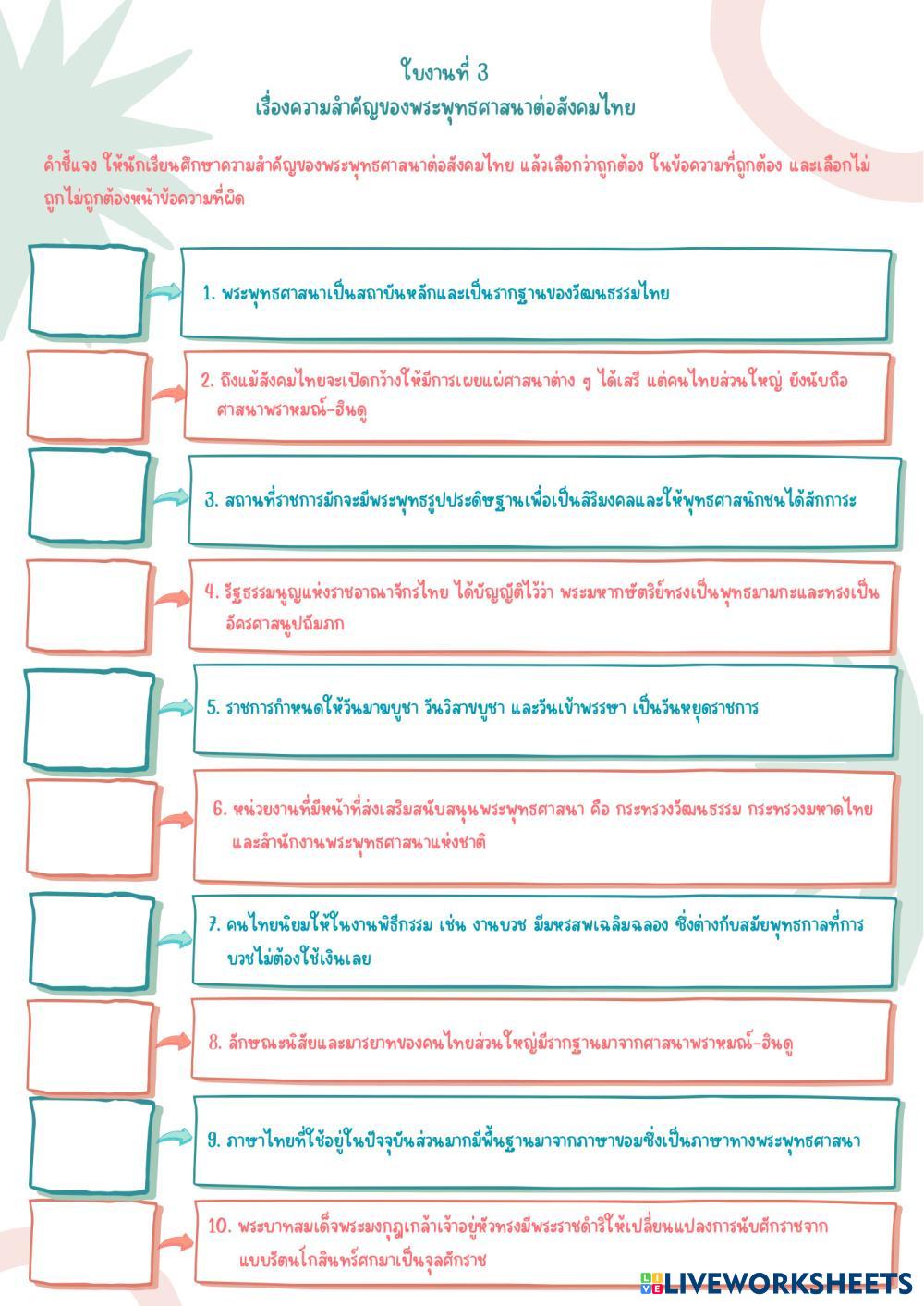 ใบงานที่ 3
เรื่องความสำคัญของพระพุทธศาสนาต่อสังคมไทย

คำชี้แจง ให้นักเรียนศึกษาความสำคัญของพระพุทธศาสนาต่อสังคมไทย แล้วเลือกว่าถูกต้อง ในข้อความที่ถูกต้อง และเลือกไม่ถูกไม่ถูกต้องหน้าข้อความที่ผิด

1. พระพุทธศาสนาเป็นสถาบันหลักและเป็นรากฐานของวัฒนธรรมไทย

2. ถึงแม้สังคมไทยจะเปิดกว้างให้มีการเผยแผ่ศาสนาต่าง ๆ ได้เสรี แต่คนไทยส่วนใหญ่ ยังนับถือศาสนาพราหมณ์-ฮินดู

3. สถานที่ราชการมักจะมีพระพุทธรูปประดิษฐานเพื่อเป็นสิริมงคลและให้พุทธศาสนิกชนได้สักการะ

4. รัฐธรรมนูญแห่งราชอาณาจักรไทย ได้บัญญัติไว้ว่า พระมหากษัตริย์ทรงเป็นพุทธมามกะและทรงเป็นอัครศาสนูปถัมภก

5. ราชการกำหนดให้วันมาฆบูชา วันวิสาขบูชา และวันเข้าพรรษา เป็นวันหยุดราชการ

6. หน่วยงานที่มีหน้าที่ส่งเสริมสนับสนุนพระพุทธศาสนา คือ กระทรวงวัฒนธรรม กระทรวงมหาดไทย และสำนักงานพระพุทธศาสนาแห่งชาติ

7. คนไทยนิยมให้ในงานพิธีกรรม เช่น งานบวช มีมหรสพเฉลิมฉลอง ซึ่งต่างกับสมัยพุทธกาลที่การบวชไม่ต้องใช้เงินเลย

8. ลักษณะนิสัยและมารยาทของคนไทยส่วนใหญ่มีรากฐานมาจากศาสนาพราหมณ์-ฮินดู

9. ภาษาไทยที่ใช้อยู่ในปัจจุบันส่วนมากมีพื้นฐานมาจากภาษาขอมซึ่งเป็นภาษาทางพระพุทธศาสนา

10. พระบาทสมเด็จพระมงกุฎเกล้าเจ้าอยู่หัวทรงมีพระราชดำริให้เปลี่ยนแปลงการนับศักราชจากแบบรัตนโกสินทร์ศกมาเป็นจุลศักราช

LIVEWORKSHEETS